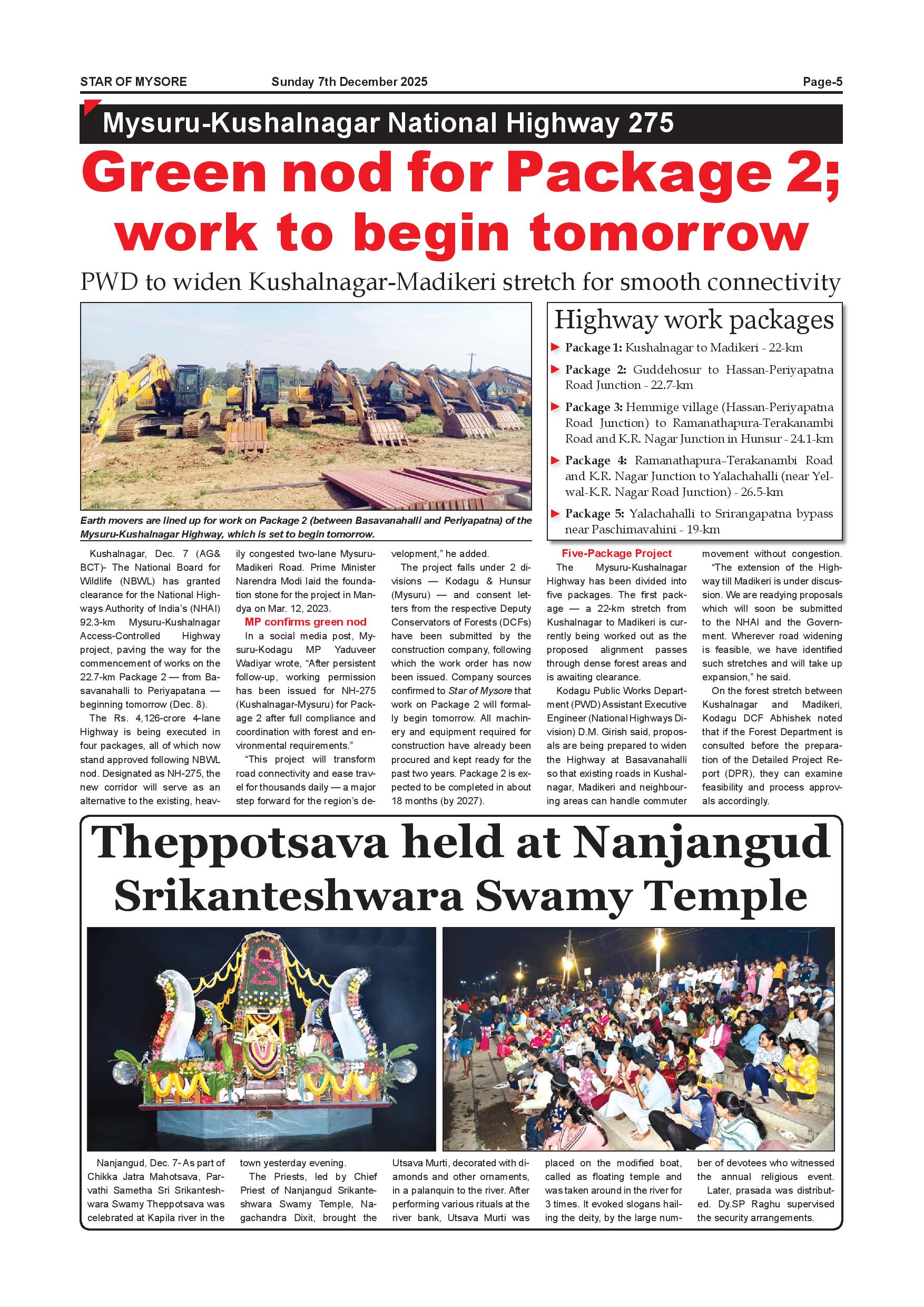 STAR OF MYSORE Sunday 7th December 2025 Page-5

Mysuru-Kushalnagar National Highway 275

Green nod for Package 2; work to begin tomorrow

PWD to widen Kushalnagar-Madikeri stretch for smooth connectivity

Earth movers are lined up for work on Package 2 (between Basavanahalli and Periyapatna) of the Mysuru-Kushalnagar Highway, which is set to begin tomorrow.

Highway work packages

Package 1: Kushalnagar to Madikeri - 22-km

Package 2: Guddehosur to Hassan-Periyapatna Road Junction - 22.7-km

Package 3: Hemmige village (Hassan-Periyapatna Road Junction) to Ramanathapura-Terakanambi Road and K.R. Nagar Junction in Hunsur - 24.1-km

Package 4: Ramanathapura–Terakanambi Road and K.R. Nagar Junction to Yalachahalli (near Yelwal-K.R. Nagar Road Junction) - 26.5-km

Package 5: Yalachahalli to Srirangapatna bypass near Paschimavahini - 19-km

Kushalnagar, Dec. 7 (AG& BCT)- The National Board for Wildlife (NBWL) has granted clearance for the National Highways Authority of India's (NHAI) 92.3-km Mysuru-Kushalnagar Access-Controlled Highway project, paving the way for the commencement of works on the 22.7-km Package 2 — from Basavanahalli to Periyapatana — beginning tomorrow (Dec. 8).

The Rs. 4,126-crore 4-lane Highway is being executed in four packages, all of which now stand approved following NBWL nod. Designated as NH-275, the new corridor will serve as an alternative to the existing, heavily congested two-lane Mysuru-Madikeri Road. Prime Minister Narendra Modi laid the foundation stone for the project in Mandya on Mar. 12, 2023.

MP confirms green nod

In a social media post, Mysuru-Kodagu MP Yaduveer Wadiyar wrote, "After persistent follow-up, working permission has been issued for NH-275 (Kushalnagar-Mysuru) for Package 2 after full compliance and coordination with forest and environmental requirements."

"This project will transform road connectivity and ease travel for thousands daily — a major step forward for the region's development," he added.

The project falls under 2 divisions — Kodagu & Hunsur (Mysuru) — and consent letters from the respective Deputy Conservators of Forests (DCFs) have been submitted by the construction company, following which the work order has now been issued. Company sources confirmed to Star of Mysore that work on Package 2 will formally begin tomorrow. All machinery and equipment required for construction have already been procured and kept ready for the past two years. Package 2 is expected to be completed in about 18 months (by 2027).

Five-Package Project

The Mysuru-Kushalnagar Highway has been divided into five packages. The first package — a 22-km stretch from Kushalnagar to Madikeri is currently being worked out as the proposed alignment passes through dense forest areas and is awaiting clearance.

Kodagu Public Works Department (PWD) Assistant Executive Engineer (National Highways Division) D.M. Girish said, proposals are being prepared to widen the Highway at Basavanahalli so that existing roads in Kushalnagar, Madikeri and neighbouring areas can handle commuter movement without congestion.

"The extension of the Highway till Madikeri is under discussion. We are readying proposals which will soon be submitted to the NHAI and the Government. Wherever road widening is feasible, we have identified such stretches and will take up expansion," he said.

On the forest stretch between Kushalnagar and Madikeri, Kodagu DCF Abhishek noted that if the Forest Department is consulted before the preparation of the Detailed Project Report (DPR), they can examine feasibility and process approvals accordingly.

Theppotsava held at Nanjangud Srikanteshwara Swamy Temple

Nanjangud, Dec. 7- As part of Chikka Jatra Mahotsava, Parvathi Sametha Sri Srikanteshwara Swamy Theppotsava was celebrated at Kapila river in the town yesterday evening.

The Priests, led by Chief Priest of Nanjangud Srikanteshwara Swamy Temple, Nagachandra Dixit, brought the Utsava Murti, decorated with diamonds and other ornaments, in a palanquin to the river. After performing various rituals at the river bank, Utsava Murti was placed on the modified boat, called as floating temple and was taken around in the river for 3 times. It evoked slogans hailing the deity, by the large number of devotees who witnessed the annual religious event.

Later, prasada was distributed. Dy.SP Raghu supervised the security arrangements.